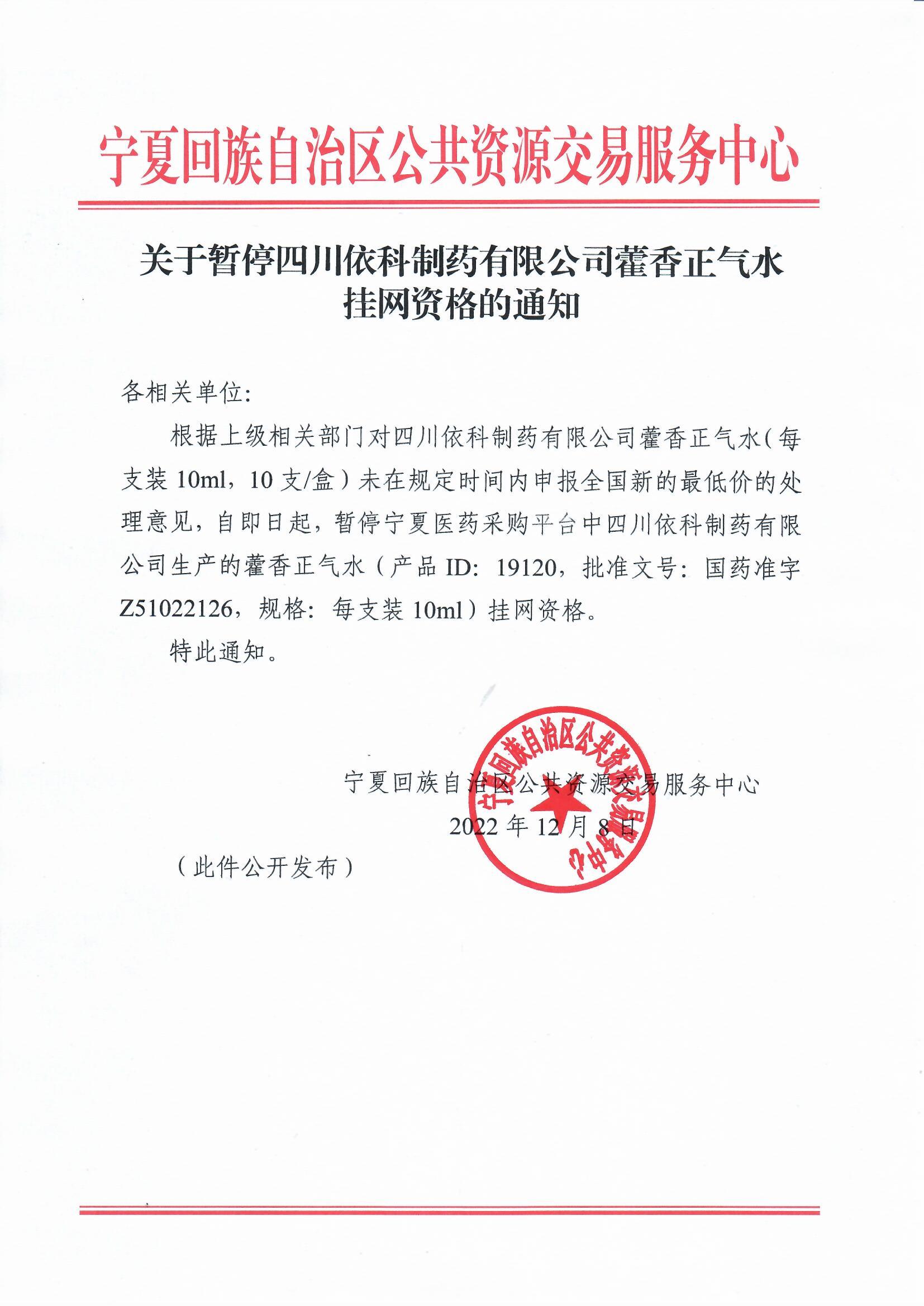 宁夏回族自治区公共资源交易服务中心

关于暂停四川依科制药有限公司藿香正气水挂网资格的通知

各相关单位:

根据上级相关部门对四川依科制药有限公司藿香正气水(每支装 10ml，10 支/盒）未在规定时间内申报全国新的最低价的处理意见，自即日起，暂停宁夏医药采购平台中四川依科制药有限公司生产的藿香正气水（产品 ID：19120，批准文号：国药准字 Z51022126，规格：每支装 10ml）挂网资格。

特此通知。

宁夏回族自治区公共资源交易服务中心
2022 年 12 月 8 日

宁夏回族自治区公共资源交易服务中心

（此件公开发布）